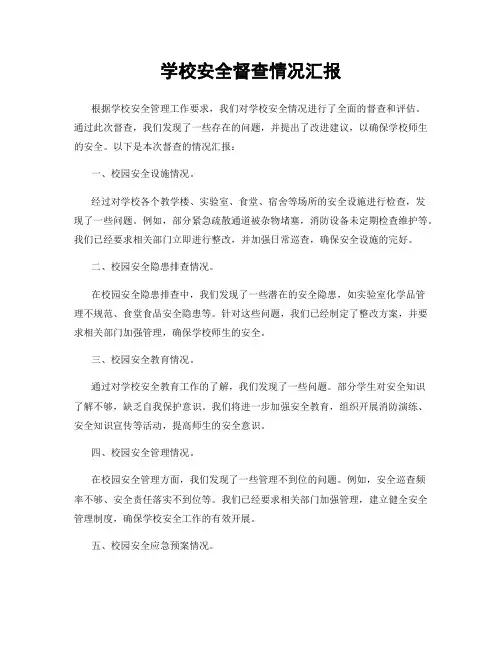 学校安全督查情况汇报

根据学校安全管理工作要求，我们对学校安全情况进行了全面的督查和评估。通过此次督查，我们发现了一些存在的问题，并提出了改进建议，以确保学校师生的安全。以下是本次督查的情况汇报：

一、校园安全设施情况。

经过对学校各个教学楼、实验室、食堂、宿舍等场所的安全设施进行检查，发现了一些问题。例如，部分紧急疏散通道被杂物堵塞，消防设备未定期检查维护等。我们已经要求相关部门立即进行整改，并加强日常巡查，确保安全设施的完好。

二、校园安全隐患排查情况。

在校园安全隐患排查中，我们发现了一些潜在的安全隐患，如实验室化学品管理不规范、食堂食品安全隐患等。针对这些问题，我们已经制定了整改方案，并要求相关部门加强管理，确保学校师生的安全。

三、校园安全教育情况。

通过对学校安全教育工作的了解，我们发现了一些问题。部分学生对安全知识了解不够，缺乏自我保护意识。我们将进一步加强安全教育，组织开展消防演练、安全知识宣传等活动，提高师生的安全意识。

四、校园安全管理情况。

在校园安全管理方面，我们发现了一些管理不到位的问题。例如，安全巡查频率不够、安全责任落实不到位等。我们已经要求相关部门加强管理，建立健全安全管理制度，确保学校安全工作的有效开展。

五、校园安全应急预案情况。